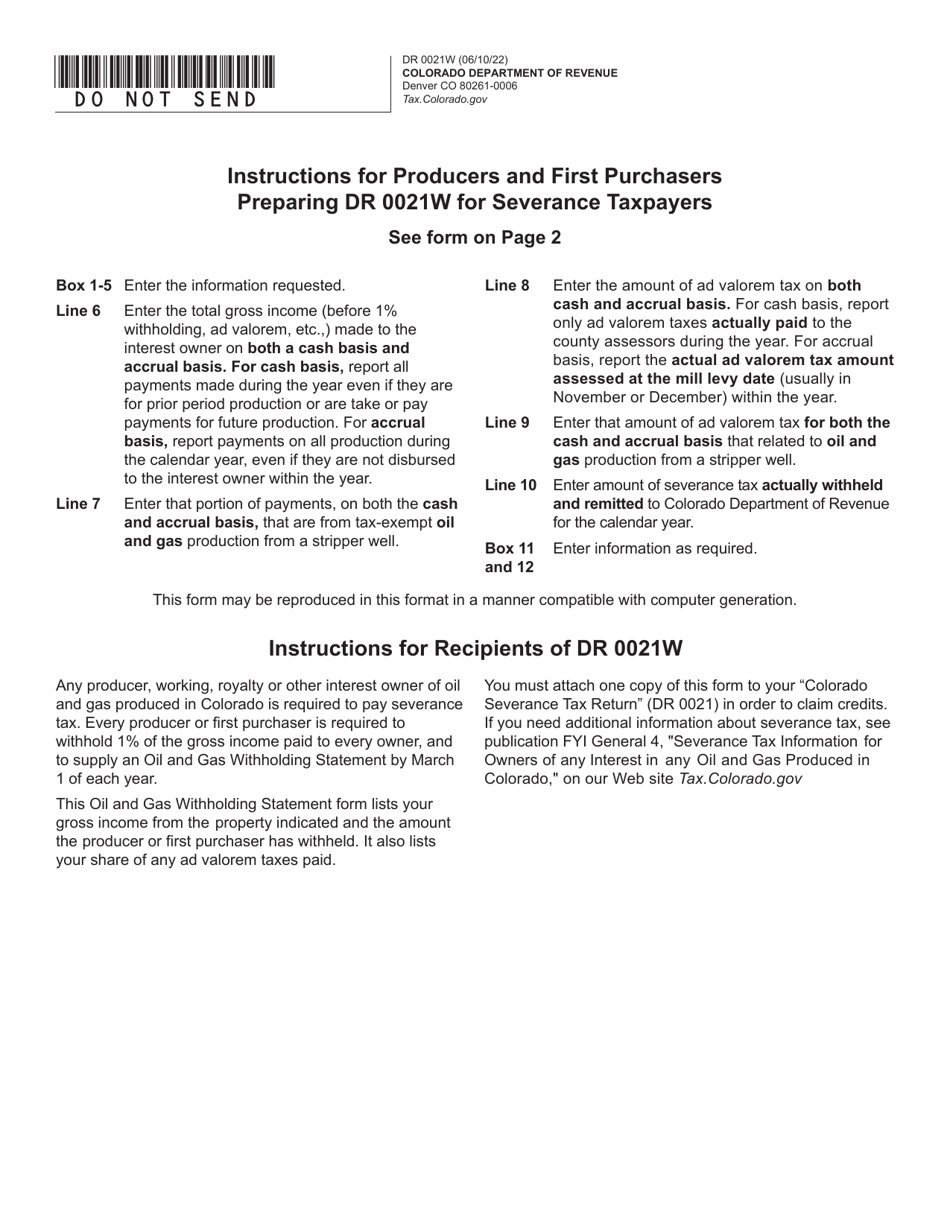 DO NOT SEND

DR 0021W (06/10/22)
COLORADO DEPARTMENT OF REVENUE
Denver CO 80261-0006
Tax.Colorado.gov

Instructions for Producers and First Purchasers Preparing DR 0021W for Severance Taxpayers

See form on Page 2

Box 1-5 Enter the information requested.

Line 6 Enter the total gross income (before 1% withholding, ad valorem, etc.,) made to the interest owner on both a cash basis and accrual basis. For cash basis, report all payments made during the year even if they are for prior period production or are take or pay payments for future production. For accrual basis, report payments on all production during the calendar year, even if they are not disbursed to the interest owner within the year.

Line 7 Enter that portion of payments, on both the cash and accrual basis, that are from tax-exempt oil and gas production from a stripper well.

Line 8 Enter the amount of ad valorem tax on both cash and accrual basis. For cash basis, report only ad valorem taxes actually paid to the county assessors during the year. For accrual basis, report the actual ad valorem tax amount assessed at the mill levy date (usually in November or December) within the year.

Line 9 Enter that amount of ad valorem tax for both the cash and accrual basis that related to oil and gas production from a stripper well.

Line 10 Enter amount of severance tax actually withheld and remitted to Colorado Department of Revenue for the calendar year.

Box 11 and 12 Enter information as required.

This form may be reproduced in this format in a manner compatible with computer generation.

Instructions for Recipients of DR 0021W

Any producer, working, royalty or other interest owner of oil and gas produced in Colorado is required to pay severance tax. Every producer or first purchaser is required to withhold 1% of the gross income paid to every owner, and to supply an Oil and Gas Withholding Statement by March 1 of each year.

This Oil and Gas Withholding Statement form lists your gross income from the property indicated and the amount the producer or first purchaser has withheld. It also lists your share of any ad valorem taxes paid.

You must attach one copy of this form to your “Colorado Severance Tax Return” (DR 0021) in order to claim credits. If you need additional information about severance tax, see publication FYI General 4, "Severance Tax Information for Owners of any Interest in any Oil and Gas Produced in Colorado," on our Web site Tax.Colorado.gov